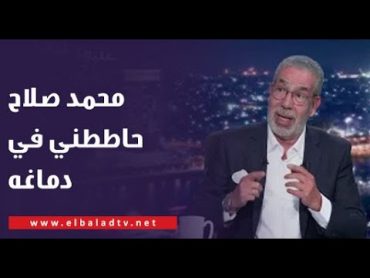 محمد صلاح حاططني في دماغه

www.elbaladtv.net